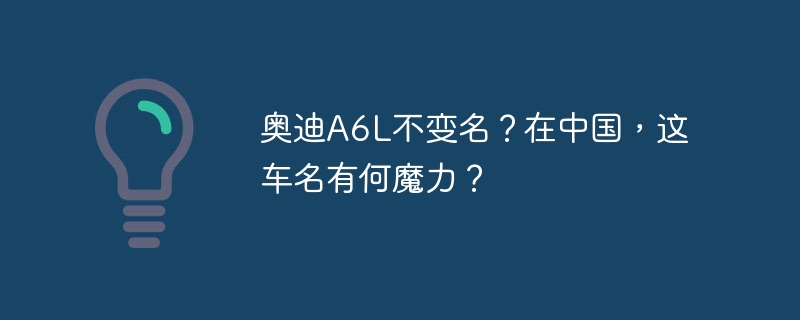 奥迪A6L不变名？在中国，这车名有何魔力？